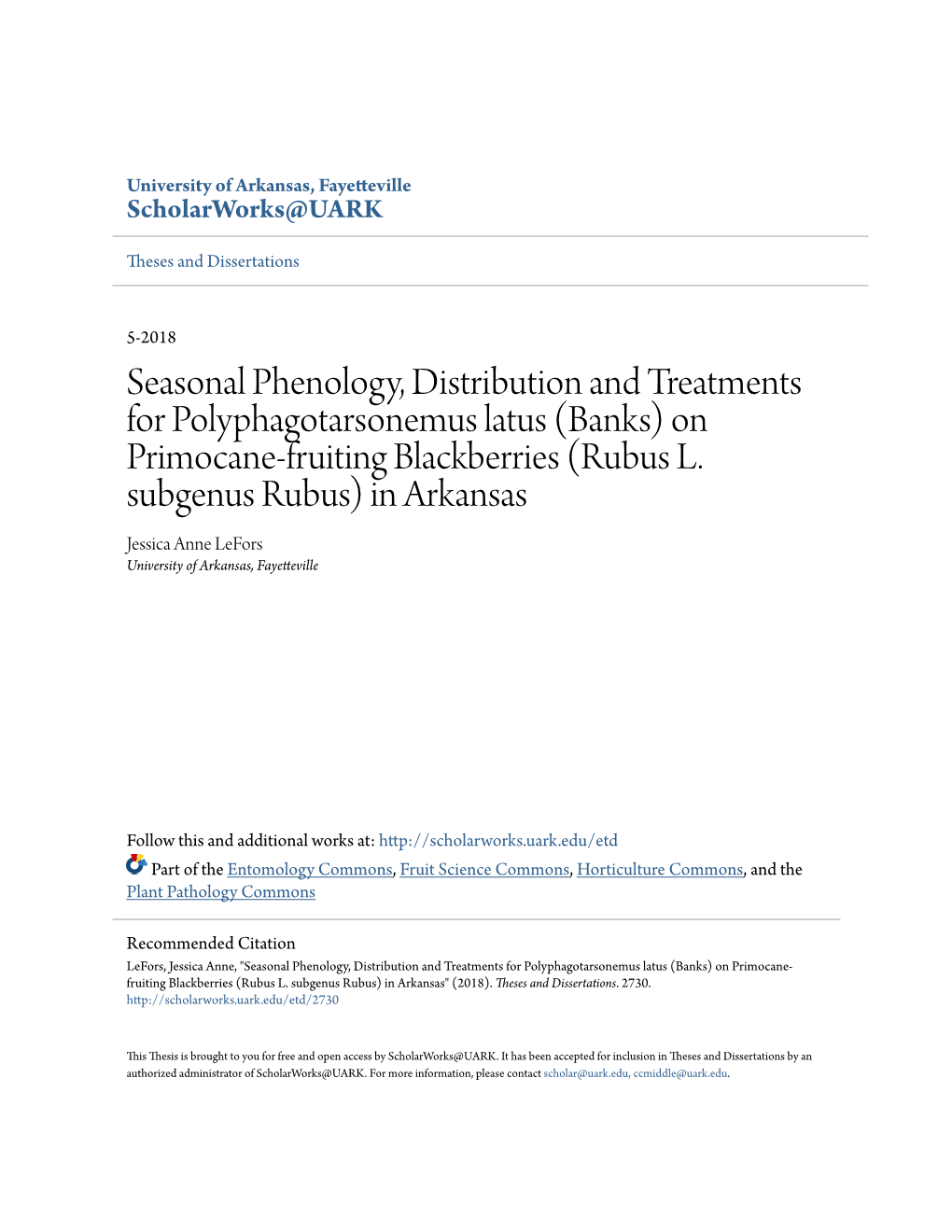 University of Arkansas, Fayetteville
ScholarWorks@UARK

Theses and Dissertations

5-2018

Seasonal Phenology, Distribution and Treatments for Polyphagotarsonemus latus (Banks) on Primocane-fruiting Blackberries (Rubus L. subgenus Rubus) in Arkansas

Jessica Anne LeFors
University of Arkansas, Fayetteville

Follow this and additional works at: http://scholarworks.uark.edu/etd

Part of the Entomology Commons, Fruit Science Commons, Horticulture Commons, and the Plant Pathology Commons

Recommended Citation
LeFors, Jessica Anne, "Seasonal Phenology, Distribution and Treatments for Polyphagotarsonemus latus (Banks) on Primocane-fruiting Blackberries (Rubus L. subgenus Rubus) in Arkansas" (2018). Theses and Dissertations. 2730.
http://scholarworks.uark.edu/etd/2730

This Thesis is brought to you for free and open access by ScholarWorks@UARK. It has been accepted for inclusion in Theses and Dissertations by an authorized administrator of ScholarWorks@UARK. For more information, please contact scholar@uark.edu, ccmiddle@uark.edu.